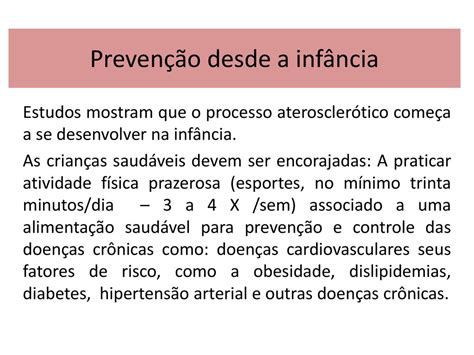 Prevenção desde a infância

Estudos mostram que o processo aterosclerótico começa a se desenvolver na infância.

As crianças saudáveis devem ser encorajadas: A praticar atividade física prazerosa (esportes, no mínimo trinta minutos/dia – 3 a 4 X /sem) associado a uma alimentação saudável para prevenção e controle das doenças crônicas como: doenças cardiovasculares seus fatores de risco, como a obesidade, dislipidemias, diabetes, hipertensão arterial e outras doenças crônicas.